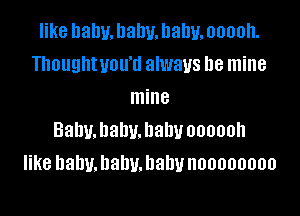 like baby, baby, baby, ooooh.

Thought you'd always be mine

mine

Baby, baby, baby oooooh

like baby, baby, baby noooooooo